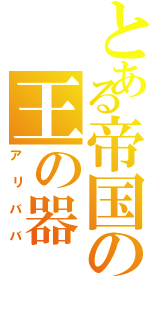 とある帝国の

王の器

アリババ